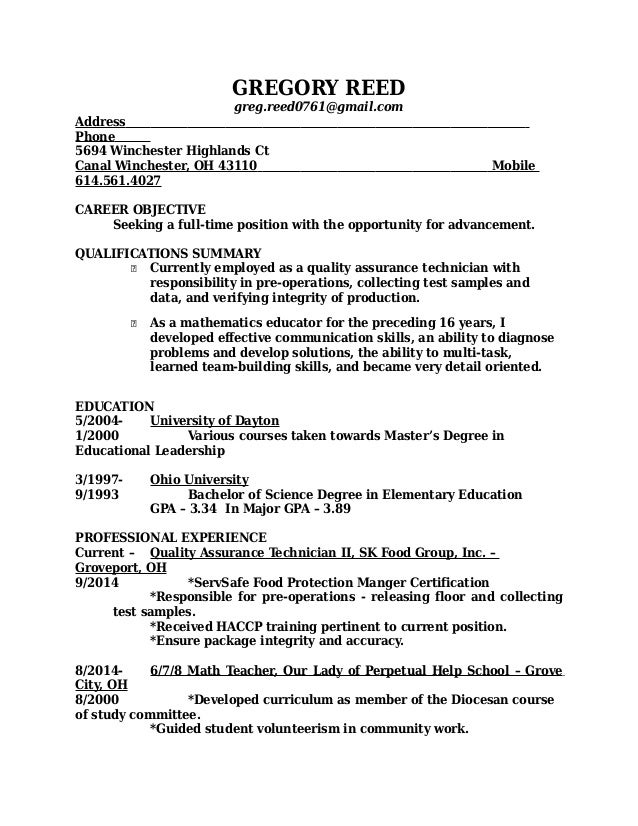 GREGORY REED
greg.reed0761@gmail.com
Address
Phone
5694 Winchester Highlands Ct
Canal Winchester, OH 43110 Mobile 614.561.4027

CAREER OBJECTIVE
Seeking a full-time position with the opportunity for advancement.

QUALIFICATIONS SUMMARY
Currently employed as a quality assurance technician with responsibility in pre-operations, collecting test samples and data, and verifying integrity of production.

As a mathematics educator for the preceding 16 years, I developed effective communication skills, an ability to diagnose problems and develop solutions, the ability to multi-task, learned team-building skills, and became very detail oriented.

EDUCATION
5/2004- University of Dayton
1/2000 Various courses taken towards Master's Degree in Educational Leadership

3/1997- Ohio University
9/1993 Bachelor of Science Degree in Elementary Education
GPA – 3.34 In Major GPA – 3.89

PROFESSIONAL EXPERIENCE
Current – Quality Assurance Technician II, SK Food Group, Inc. – Groveport, OH
9/2014 *ServSafe Food Protection Manger Certification
*Responsible for pre-operations - releasing floor and collecting test samples.
*Received HACCP training pertinent to current position.
*Ensure package integrity and accuracy.

8/2014- 6/7/8 Math Teacher, Our Lady of Perpetual Help School – Grove City, OH
8/2000 *Developed curriculum as member of the Diocesan course of study committee.
*Guided student volunteerism in community work.